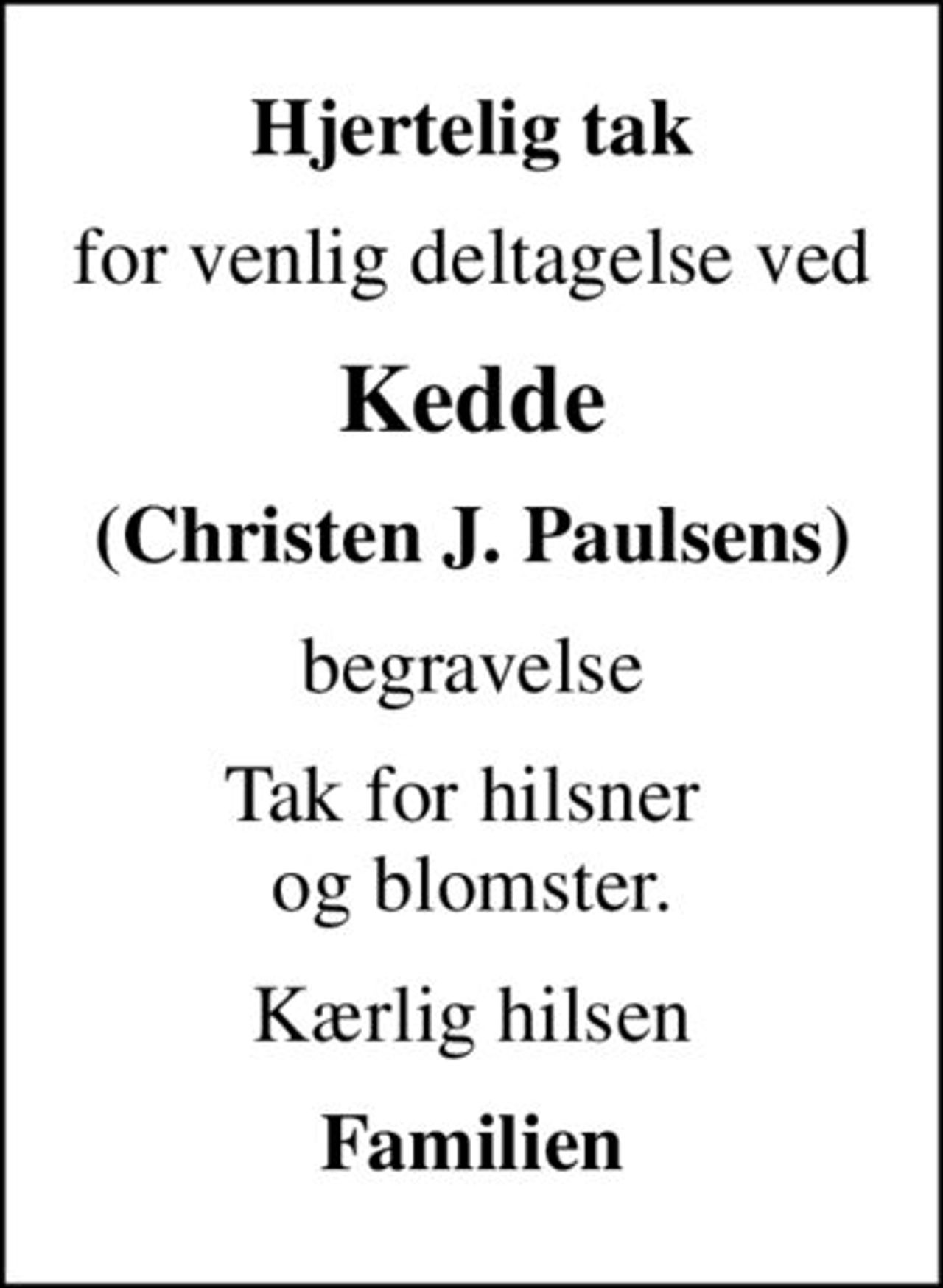 Hjertelig tak

for venlig deltagelse ved

Kedde

(Christen J. Paulsens)

begravelse

Tak for hilsner og blomster.

Kærlig hilsen

Familien